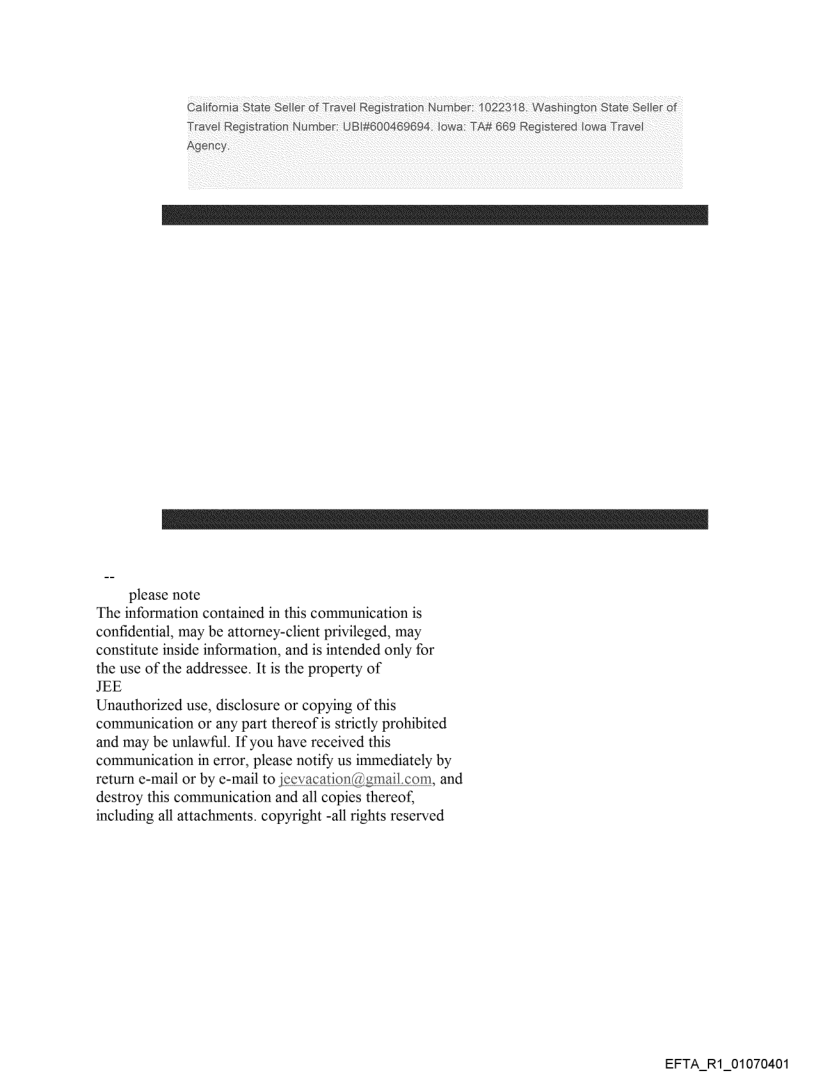 California State Seller of Travel Registration Number: 1022318. Washington State Seller of Travel Registration Number: UBI#600469694. Iowa: TA# 669 Registered Iowa Travel Agency.

--
please note
The information contained in this communication is confidential, may be attorney-client privileged, may constitute inside information, and is intended only for the use of the addressee. It is the property of JEE
Unauthorized use, disclosure or copying of this communication or any part thereof is strictly prohibited and may be unlawful. If you have received this communication in error, please notify us immediately by return e-mail or by e-mail to jeevacation@gmail.com, and destroy this communication and all copies thereof, including all attachments. copyright -all rights reserved

EFTA_R1_01070401